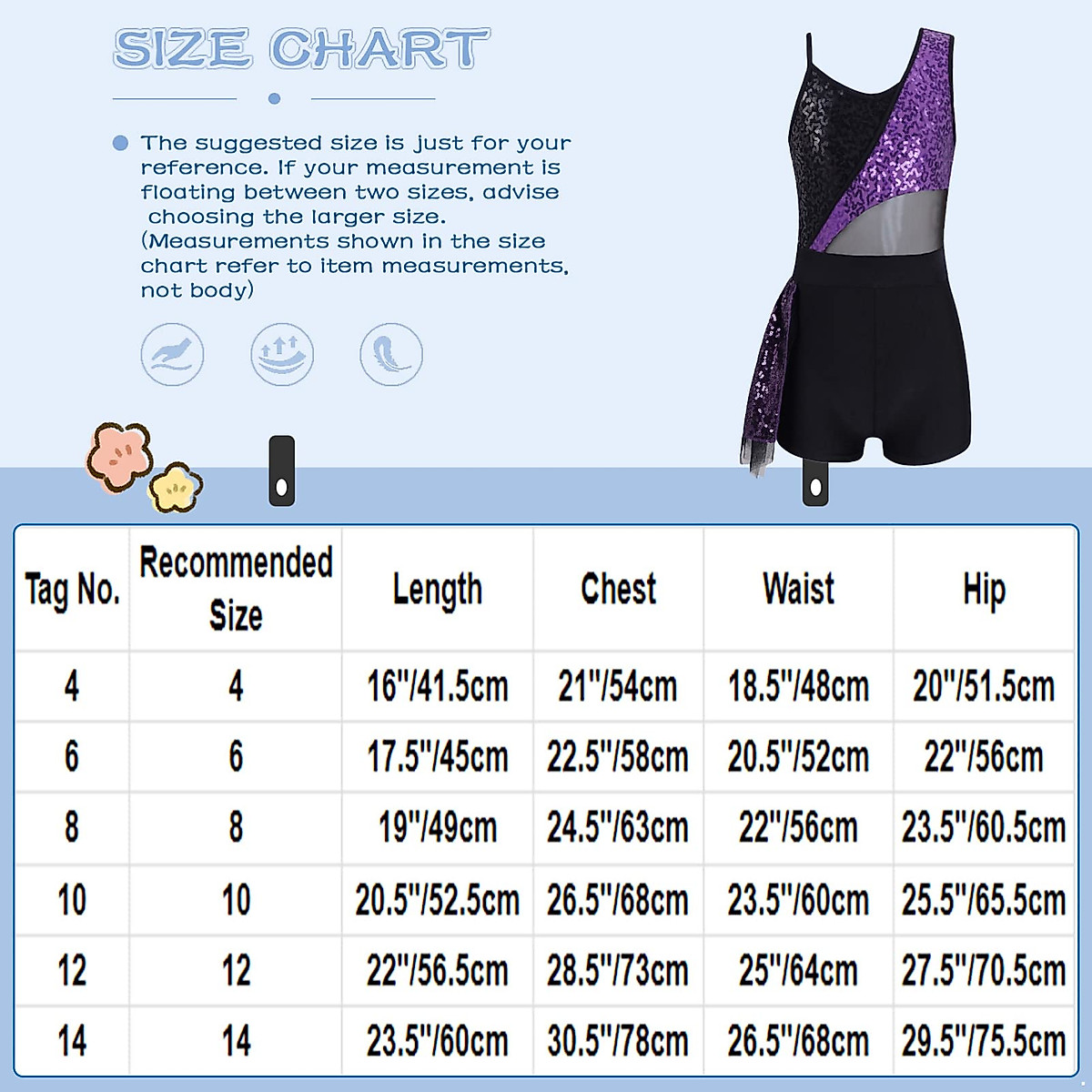 SIZE CHART

The suggested size is just for your reference. If your measurement is floating between two sizes, advise choosing the larger size. (Measurements shown in the size chart refer to item measurements, not body)

| Tag No. | Recommended Size | Length | Chest | Waist | Hip |
|---|---|---|---|---|---|
| 4 | 4 | 16"/41.5cm | 21"/54cm | 18.5"/48cm | 20"/51.5cm |
| 6 | 6 | 17.5"/45cm | 22.5"/58cm | 20.5"/52cm | 22"/56cm |
| 8 | 8 | 19"/49cm | 24.5"/63cm | 22"/56cm | 23.5"/60.5cm |
| 10 | 10 | 20.5"/52.5cm | 26.5"/68cm | 23.5"/60cm | 25.5"/65.5cm |
| 12 | 12 | 22"/56.5cm | 28.5"/73cm | 25"/64cm | 27.5"/70.5cm |
| 14 | 14 | 23.5"/60cm | 30.5"/78cm | 26.5"/68cm | 29.5"/75.5cm |